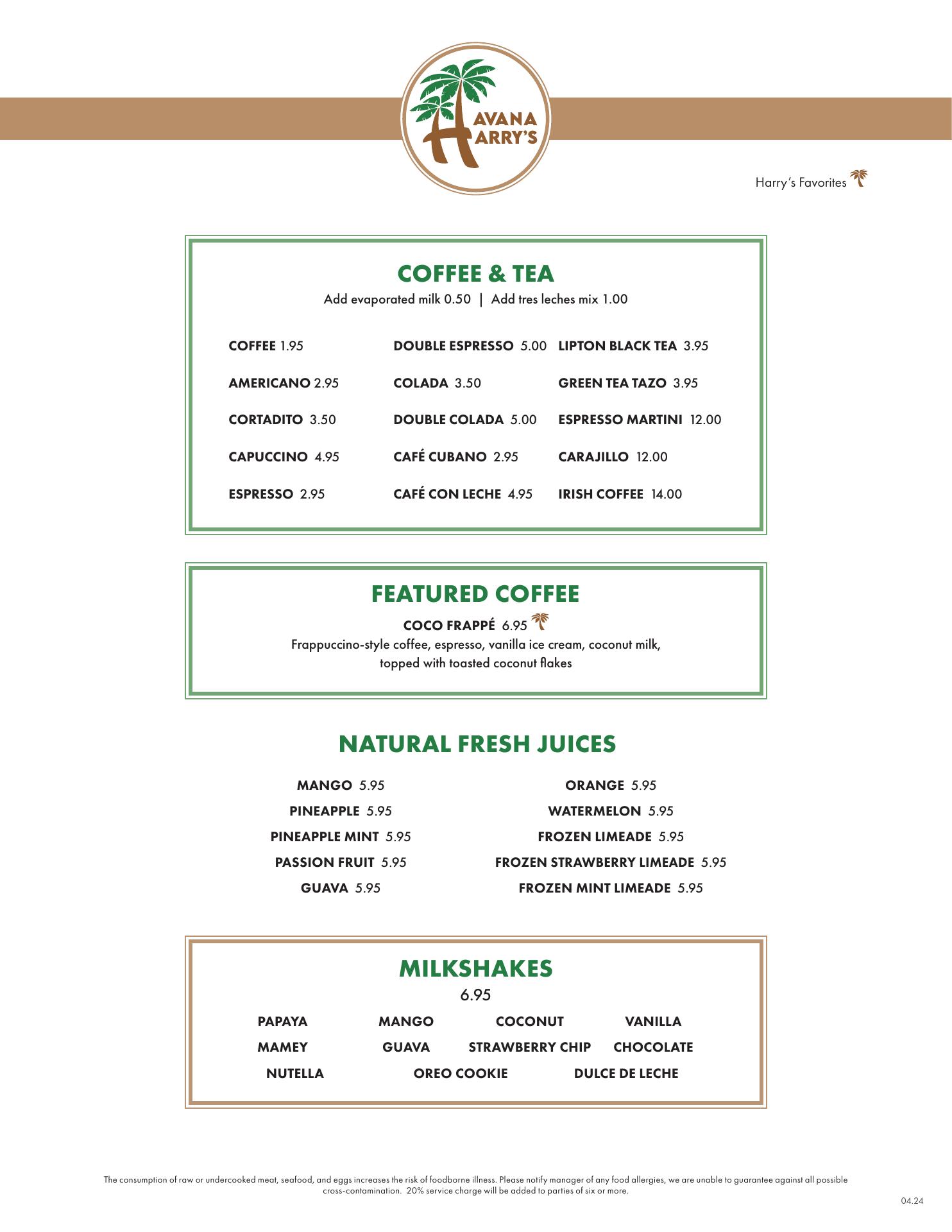 HAVANA HARRY'S

Harry's Favorites

COFFEE & TEA
Add evaporated milk 0.50 | Add tres leches mix 1.00

COFFEE 1.95
AMERICANO 2.95
CORTADITO 3.50
CAPUCCINO 4.95
ESPRESSO 2.95

DOUBLE ESPRESSO 5.00
COLADA 3.50
DOUBLE COLADA 5.00
CAFÉ CUBANO 2.95
CAFÉ CON LECHE 4.95

LIPTON BLACK TEA 3.95
GREEN TEA TAZO 3.95
ESPRESSO MARTINI 12.00
CARAJILLO 12.00
IRISH COFFEE 14.00

FEATURED COFFEE
COCO FRAPPÉ 6.95
Frappuccino-style coffee, espresso, vanilla ice cream, coconut milk, topped with toasted coconut flakes

NATURAL FRESH JUICES

MANGO 5.95
PINEAPPLE 5.95
PINEAPPLE MINT 5.95
PASSION FRUIT 5.95
GUAVA 5.95

ORANGE 5.95
WATERMELON 5.95
FROZEN LIMEADE 5.95
FROZEN STRAWBERRY LIMEADE 5.95
FROZEN MINT LIMEADE 5.95

MILKSHAKES
6.95

PAPAYA MANGO COCONUT VANILLA
MAMEY GUAVA STRAWBERRY CHIP CHOCOLATE
NUTELLA OREO COOKIE DULCE DE LECHE

The consumption of raw or undercooked meat, seafood, and eggs increases the risk of foodborne illness. Please notify manager of any food allergies, we are unable to guarantee against all possible cross-contamination. 20% service charge will be added to parties of six or more.

04.24